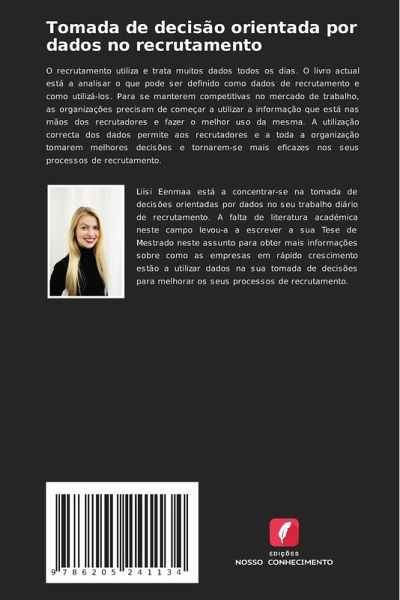 Tomada de decisão orientada por dados no recrutamento

O recrutamento utiliza e trata muitos dados todos os dias. O livro actual está a analisar o que pode ser definido como dados de recrutamento e como utilizá-los. Para se manterem competitivas no mercado de trabalho, as organizações precisam de começar a utilizar a informação que está nas mãos dos recrutadores e fazer o melhor uso da mesma. A utilização correcta dos dados permite aos recrutadores e a toda a organização tomarem melhores decisões e tornarem-se mais eficazes nos seus processos de recrutamento.

Liisi Eenmaa está a concentrar-se na tomada de decisões orientadas por dados no seu trabalho diário de recrutamento. A falta de literatura académica neste campo levou-a a escrever a sua Tese de Mestrado neste assunto para obter mais informações sobre como as empresas em rápido crescimento estão a utilizar dados na sua tomada de decisões para melhorar os seus processos de recrutamento.

9 786205 241134

EDIÇÕES
NOSSO CONHECIMENTO